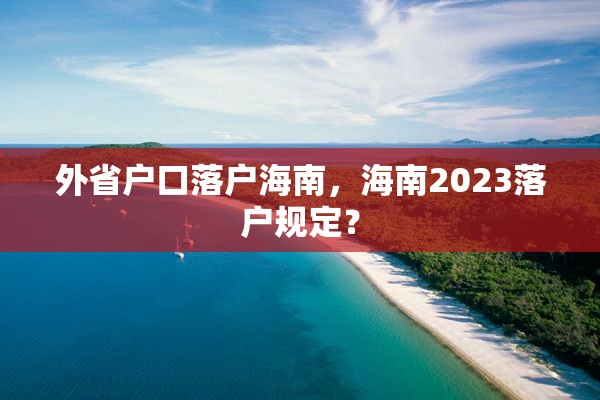 外省户口落户海南，海南2023落户规定？